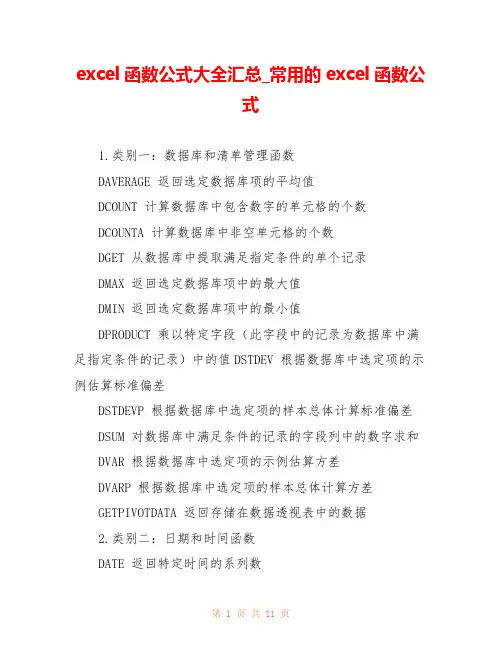 excel 函数公式大全汇总_常用的 excel 函数公式

1.类别一：数据库和清单管理函数

DAVERAGE 返回选定数据库项的平均值

DCOUNT 计算数据库中包含数字的单元格的个数

DCOUNTA 计算数据库中非空单元格的个数

DGET 从数据库中提取满足指定条件的单个记录

DMAX 返回选定数据库项中的最大值

DMIN 返回选定数据库项中的最小值

DPRODUCT 乘以特定字段（此字段中的记录为数据库中满足指定条件的记录）中的值 DSTDEV 根据数据库中选定项的示例估算标准偏差

DSTDEVP 根据数据库中选定项的样本总体计算标准偏差

DSUM 对数据库中满足条件的记录的字段列中的数字求和

DVAR 根据数据库中选定项的示例估算方差

DVARP 根据数据库中选定项的样本总体计算方差

GETPIVOTDATA 返回存储在数据透视表中的数据

2.类别二：日期和时间函数

DATE 返回特定时间的系列数

第 1 页 共 11 页